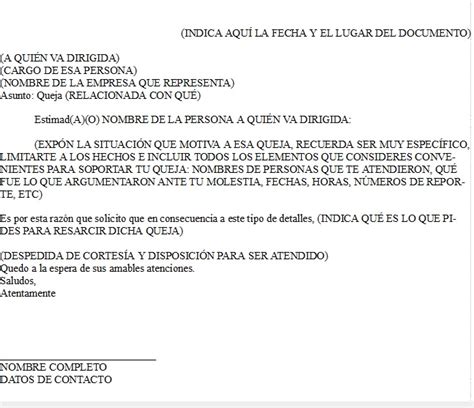 (INDICA AQUÍ LA FECHA Y EL LUGAR DEL DOCUMENTO)

(A QUIÉN VA DIRIGIDA)
(CARGO DE ESA PERSONA)
(NOMBRE DE LA EMPRESA QUE REPRESENTA)
Asunto: Queja (RELACIONADA CON QUÉ)

Estimad(A)(O) NOMBRE DE LA PERSONA A QUIÉN VA DIRIGIDA:

(EXPÓN LA SITUACIÓN QUE MOTIVA A ESA QUEJA, RECUERDA SER MUY ESPECÍFICO, LIMITARTE A LOS HECHOS E INCLUIR TODOS LOS ELEMENTOS QUE CONSIDERES CONVENIENTES PARA SOPORTAR TU QUEJA: NOMBRES DE PERSONAS QUE TE ATENDIERON, QUÉ FUE LO QUE ARGUMENTARON ANTE TU MOLESTIA, FECHAS, HORAS, NÚMEROS DE REPORTE, ETC)

Es por esta razón que solicito que en consecuencia a este tipo de detalles, (INDICA QUÉ ES LO QUE PIDES PARA RESARCIR DICHA QUEJA)

(DESPEDIDA DE CORTESÍA Y DISPOSICIÓN PARA SER ATENDIDO)
Quedo a la espera de sus amables atenciones.
Saludos,
Atentamente

NOMBRE COMPLETO
DATOS DE CONTACTO